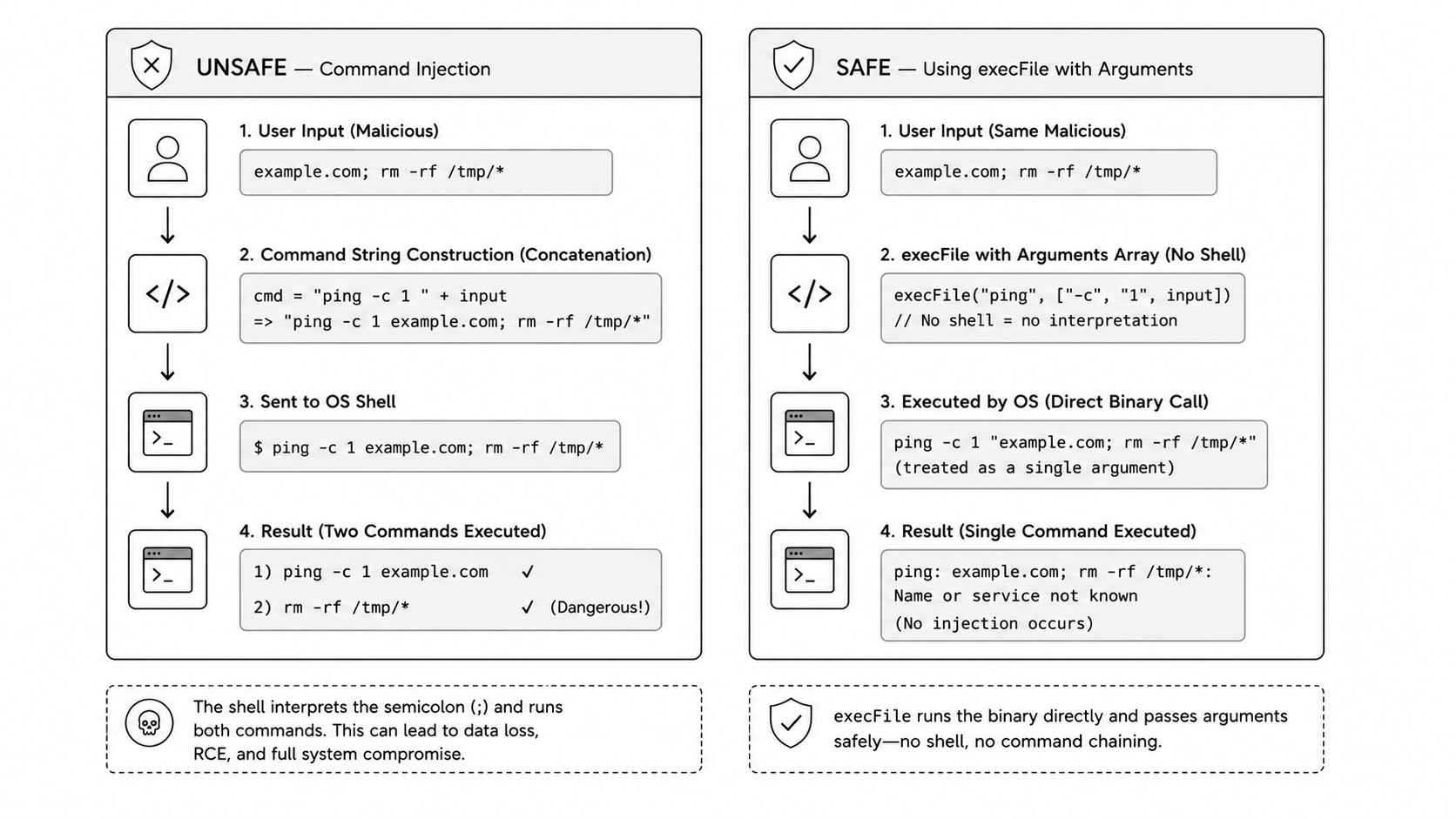 UNSAFE — Command Injection

1. User Input (Malicious)

example.com; rm -rf /tmp/*

2. Command String Construction (Concatenation)

cmd = "ping -c 1 " + input
=> "ping -c 1 example.com; rm -rf /tmp/*"

3. Sent to OS Shell

$ ping -c 1 example.com; rm -rf /tmp/*

4. Result (Two Commands Executed)

1) ping -c 1 example.com ✓
2) rm -rf /tmp/* ✓ (Dangerous!)

The shell interprets the semicolon (;) and runs both commands. This can lead to data loss, RCE, and full system compromise.

SAFE — Using execFile with Arguments

1. User Input (Same Malicious)

example.com; rm -rf /tmp/*

2. execFile with Arguments Array (No Shell)

execFile("ping", ["-c", "1", input])
// No shell = no interpretation

3. Executed by OS (Direct Binary Call)

ping -c 1 "example.com; rm -rf /tmp/*"
(treated as a single argument)

4. Result (Single Command Executed)

ping: example.com; rm -rf /tmp/*:
Name or service not known
(No injection occurs)

execFile runs the binary directly and passes arguments safely—no shell, no command chaining.